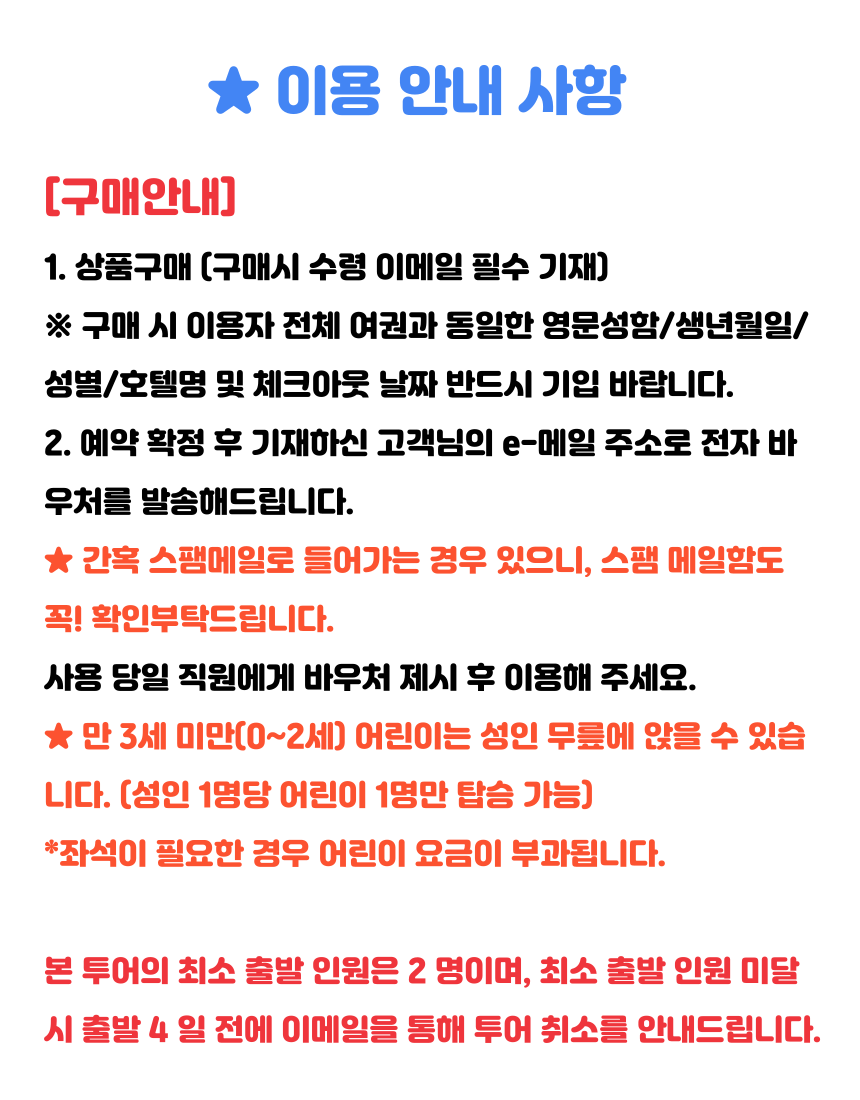 ★ 이용 안내 사항

[구매안내]

1. 상품구매 (구매시 수령 이메일 필수 기재)
※ 구매 시 이용자 전체 여권과 동일한 영문성함/생년월일/성별/호텔명 및 체크아웃 날짜 반드시 기입 바랍니다.
2. 예약 확정 후 기재하신 고객님의 e-메일 주소로 전자 바우처를 발송해드립니다.
★ 간혹 스팸메일로 들어가는 경우 있으니, 스팸 메일함도 꼭! 확인부탁드립니다.
사용 당일 직원에게 바우처 제시 후 이용해 주세요.
★ 만 3세 미만(0~2세) 어린이는 성인 무릎에 앉을 수 있습니다. (성인 1명당 어린이 1명만 탑승 가능)
*좌석이 필요한 경우 어린이 요금이 부과됩니다.

본 투어의 최소 출발 인원은 2 명이며, 최소 출발 인원 미달 시 출발 4 일 전에 이메일을 통해 투어 취소를 안내드립니다.